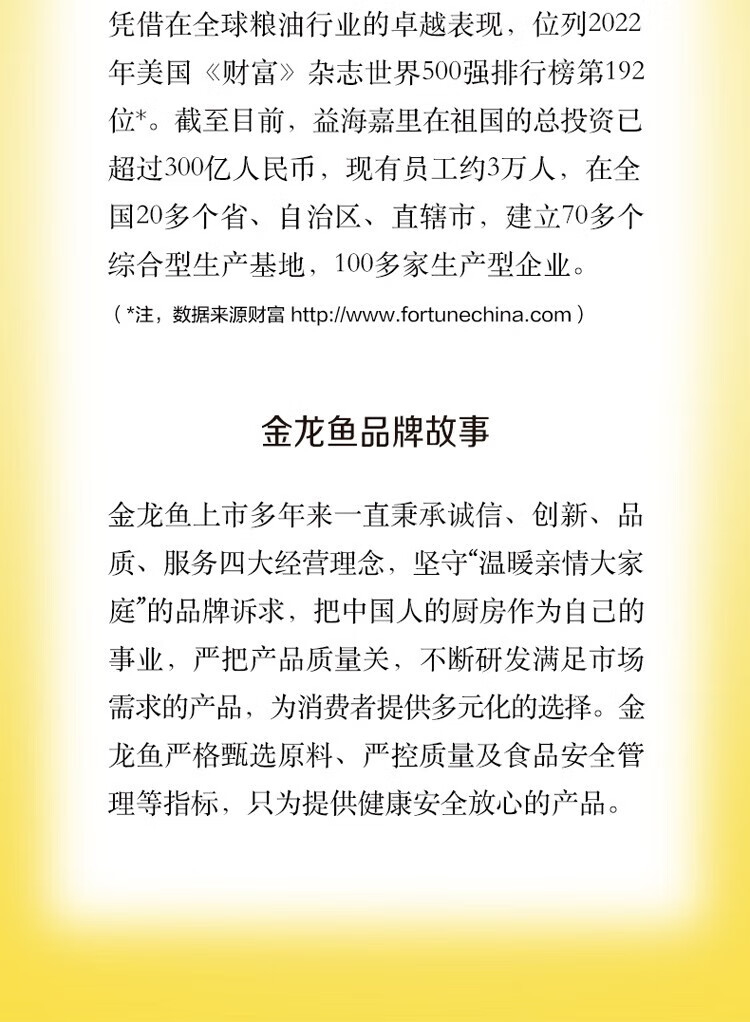 凭借在全球粮油行业的卓越表现，位列2022年美国《财富》杂志世界500强排行榜第192位*。截至目前，益海嘉里在祖国的总投资已超过300亿人民币，现有员工约3万人，在全国20多个省、自治区、直辖市，建立70多个综合型生产基地，100多家生产型企业。

（*注，数据来源财富 http://www.fortunechina.com）

金龙鱼品牌故事

金龙鱼上市多年来一直秉承诚信、创新、品质、服务四大经营理念，坚守“温暖亲情大家庭”的品牌诉求，把中国人的厨房作为自己的事业，严把产品质量关，不断研发满足市场需求的产品，为消费者提供多元化的选择。金龙鱼严格甄选原料、严控质量及食品安全管理等指标，只为提供健康安全放心的产品。